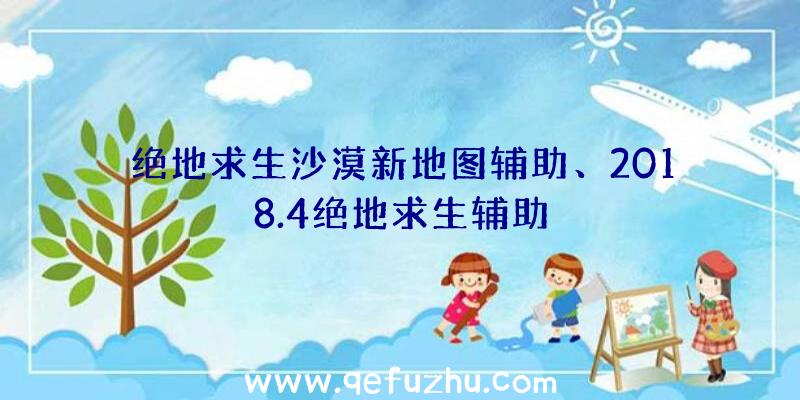 绝地求生沙漠新地图辅助、2018.4绝地求生辅助

www.qefuzhu.com